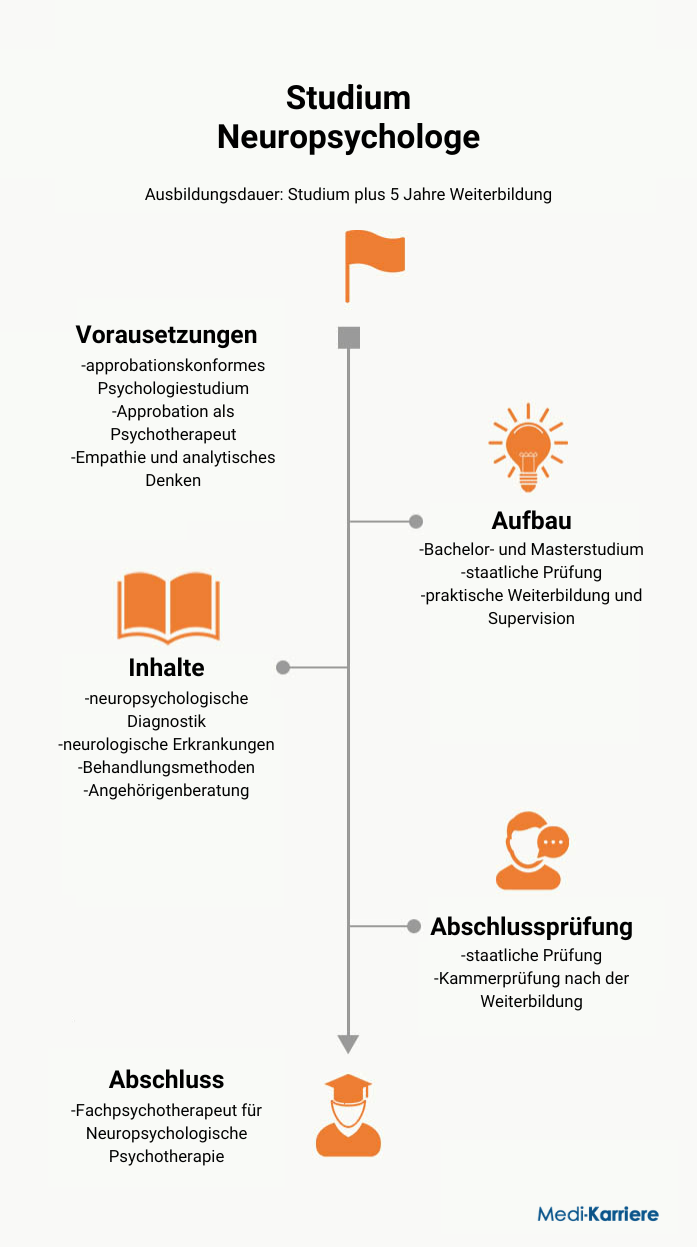 Studium
Neuropsychologe

Ausbildungsdauer: Studium plus 5 Jahre Weiterbildung

Vorausetzungen
-approbationskonformes Psychologiestudium
-Approbation als Psychotherapeut
-Empathie und analytisches Denken

Aufbau
-Bachelor- und Masterstudium
-staatliche Prüfung
-praktische Weiterbildung und Supervision

Inhalte
-neuropsychologische Diagnostik
-neurologische Erkrankungen
-Behandlungsmethoden
-Angehörigenberatung

Abschlussprüfung
-staatliche Prüfung
-Kammerprüfung nach der Weiterbildung

Abschluss
-Fachpsychotherapeut für Neuropsychologische Psychotherapie

Medi-Karriere